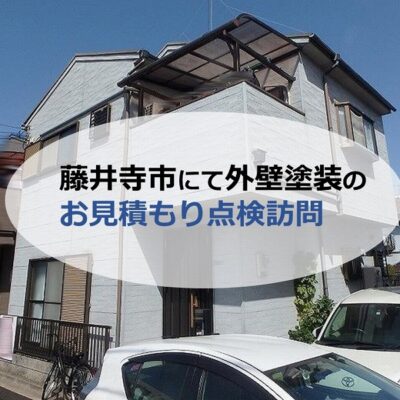 藤井寺市にて外壁塗装の
お見積もり点検訪問